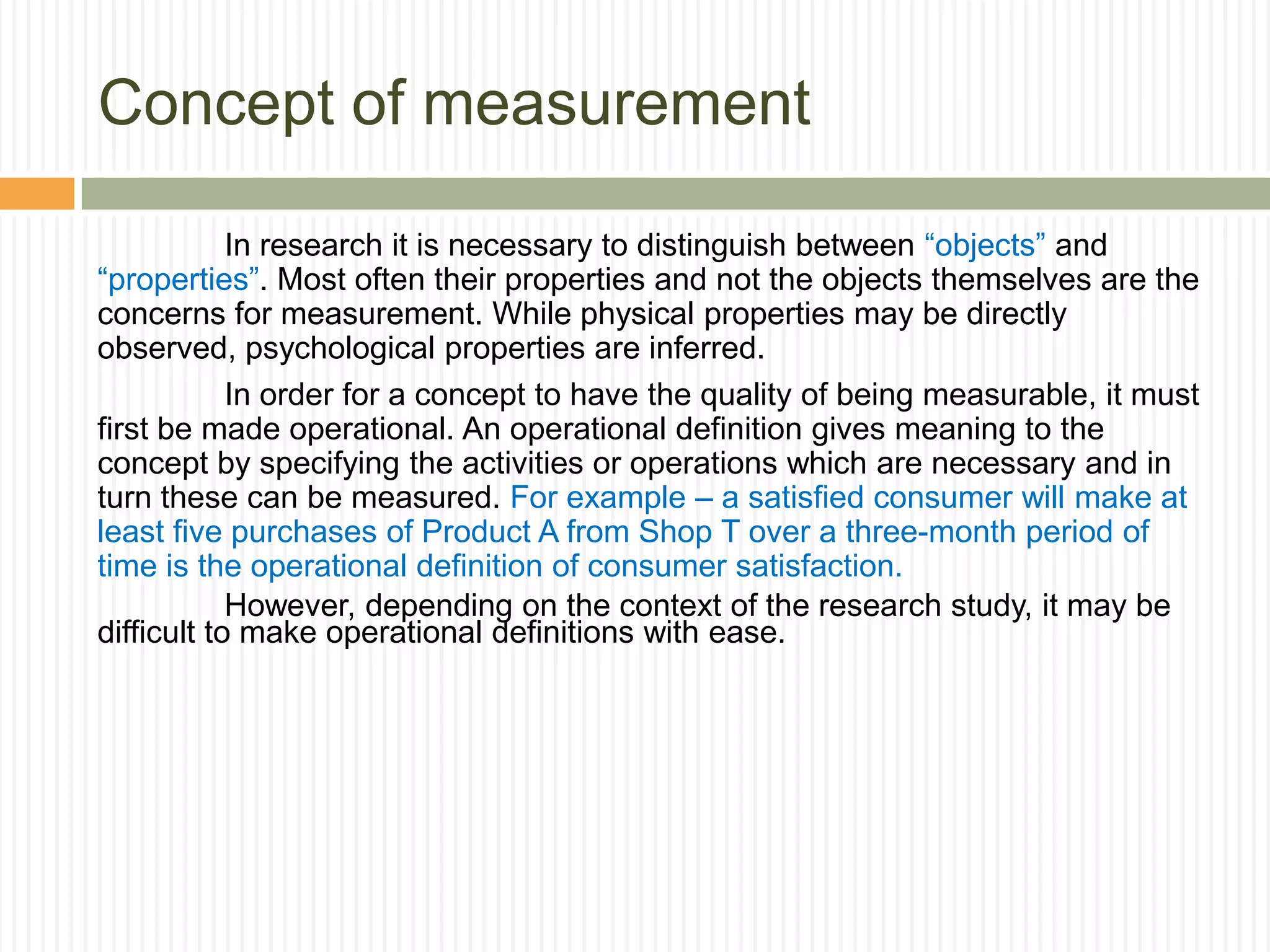 Concept of measurement

In research it is necessary to distinguish between “objects” and “properties”. Most often their properties and not the objects themselves are the concerns for measurement. While physical properties may be directly observed, psychological properties are inferred.

In order for a concept to have the quality of being measurable, it must first be made operational. An operational definition gives meaning to the concept by specifying the activities or operations which are necessary and in turn these can be measured. For example – a satisfied consumer will make at least five purchases of Product A from Shop T over a three-month period of time is the operational definition of consumer satisfaction.

However, depending on the context of the research study, it may be difficult to make operational definitions with ease.